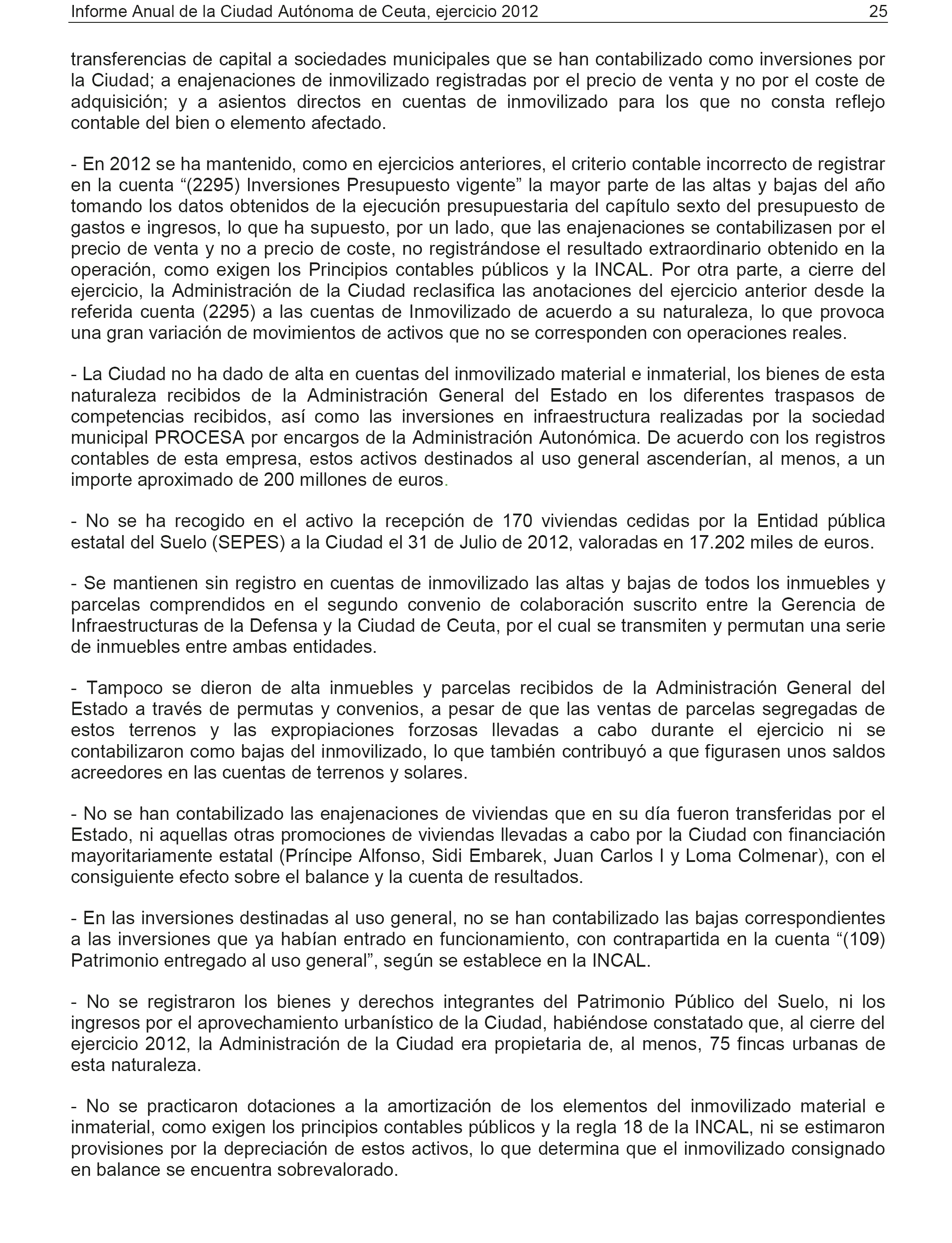 Informe Anual de la Ciudad Autónoma de Ceuta, ejercicio 2012 25

transferencias de capital a sociedades municipales que se han contabilizado como inversiones por la Ciudad; a enajenaciones de inmovilizado registradas por el precio de venta y no por el coste de adquisición; y a asientos directos en cuentas de inmovilizado para los que no consta reflejo contable del bien o elemento afectado.

- En 2012 se ha mantenido, como en ejercicios anteriores, el criterio contable incorrecto de registrar en la cuenta “(2295) Inversiones Presupuesto vigente” la mayor parte de las altas y bajas del año tomando los datos obtenidos de la ejecución presupuestaria del capítulo sexto del presupuesto de gastos e ingresos, lo que ha supuesto, por un lado, que las enajenaciones se contabilizasen por el precio de venta y no a precio de coste, no registrándose el resultado extraordinario obtenido en la operación, como exigen los Principios contables públicos y la INCAL. Por otra parte, a cierre del ejercicio, la Administración de la Ciudad reclasifica las anotaciones del ejercicio anterior desde la referida cuenta (2295) a las cuentas de Inmovilizado de acuerdo a su naturaleza, lo que provoca una gran variación de movimientos de activos que no se corresponden con operaciones reales.

- La Ciudad no ha dado de alta en cuentas del inmovilizado material e inmaterial, los bienes de esta naturaleza recibidos de la Administración General del Estado en los diferentes traspasos de competencias recibidos, así como las inversiones en infraestructura realizadas por la sociedad municipal PROCESA por encargos de la Administración Autonómica. De acuerdo con los registros contables de esta empresa, estos activos destinados al uso general ascenderían, al menos, a un importe aproximado de 200 millones de euros.

- No se ha recogido en el activo la recepción de 170 viviendas cedidas por la Entidad pública estatal del Suelo (SEPES) a la Ciudad el 31 de Julio de 2012, valoradas en 17.202 miles de euros.

- Se mantienen sin registro en cuentas de inmovilizado las altas y bajas de todos los inmuebles y parcelas comprendidos en el segundo convenio de colaboración suscrito entre la Gerencia de Infraestructuras de la Defensa y la Ciudad de Ceuta, por el cual se transmiten y permutan una serie de inmuebles entre ambas entidades.

- Tampoco se dieron de alta inmuebles y parcelas recibidos de la Administración General del Estado a través de permutas y convenios, a pesar de que las ventas de parcelas segregadas de estos terrenos y las expropiaciones forzosas llevadas a cabo durante el ejercicio ni se contabilizaron como bajas del inmovilizado, lo que también contribuyó a que figurasen unos saldos acreedores en las cuentas de terrenos y solares.

- No se han contabilizado las enajenaciones de viviendas que en su día fueron transferidas por el Estado, ni aquellas otras promociones de viviendas llevadas a cabo por la Ciudad con financiación mayoritariamente estatal (Príncipe Alfonso, Sidi Embarek, Juan Carlos I y Loma Colmenar), con el consiguiente efecto sobre el balance y la cuenta de resultados.

- En las inversiones destinadas al uso general, no se han contabilizado las bajas correspondientes a las inversiones que ya habían entrado en funcionamiento, con contrapartida en la cuenta “(109) Patrimonio entregado al uso general”, según se establece en la INCAL.

- No se registraron los bienes y derechos integrantes del Patrimonio Público del Suelo, ni los ingresos por el aprovechamiento urbanístico de la Ciudad, habiéndose constatado que, al cierre del ejercicio 2012, la Administración de la Ciudad era propietaria de, al menos, 75 fincas urbanas de esta naturaleza.

- No se practicaron dotaciones a la amortización de los elementos del inmovilizado material e inmaterial, como exigen los principios contables públicos y la regla 18 de la INCAL, ni se estimaron provisiones por la depreciación de estos activos, lo que determina que el inmovilizado consignado en balance se encuentra sobrevalorado.